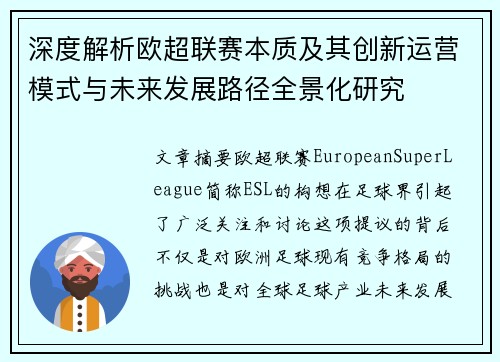 深度解析欧超联赛本质及其创新运营模式与未来发展路径全景化研究

文章摘要欧超联赛EuropeanSuperLeague简称ESL的构想在足球界引起了广泛关注和讨论这项提议的背后不仅是对欧洲足球现有竞争格局的挑战也是对全球足球产业未来发展